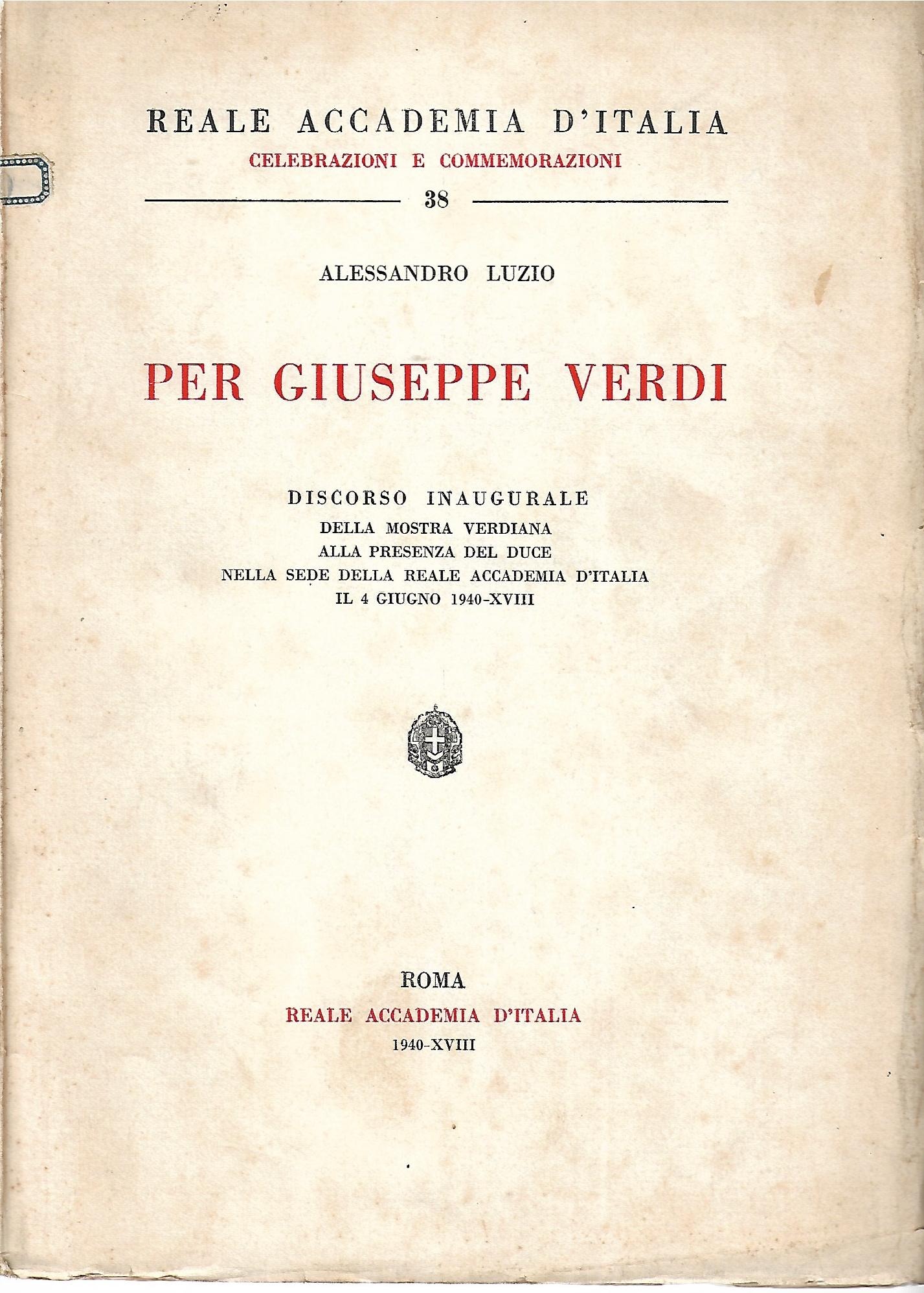 REALE ACCADEMIA D'ITALIA
CELEBRAZIONI E COMMEMORAZIONI
38

ALESSANDRO LUZIO

PER GIUSEPPE VERDI

DISCORSO INAUGURALE
DELLA MOSTRA VERDIANA
ALLA PRESENZA DEL DUCE
NELLA SEDE DELLA REALE ACCADEMIA D'ITALIA
IL 4 GIUGNO 1940-XVIII

ROMA
REALE ACCADEMIA D'ITALIA
1940-XVIII